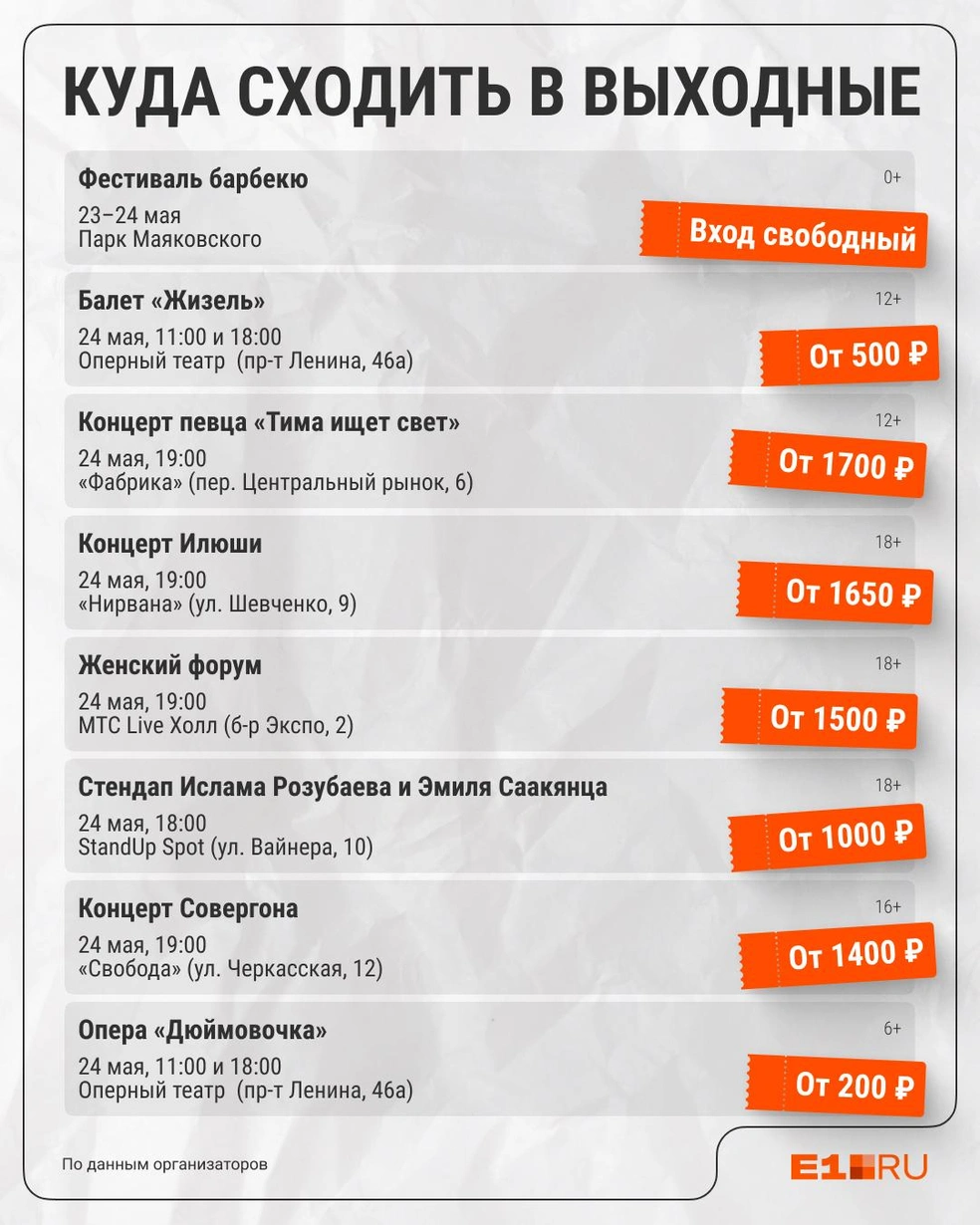 КУДА СХОДИТЬ В ВЫХОДНЫЕ

Фестиваль барбекю
0+
23–24 мая
Парк Маяковского
Вход свободный

Балет «Жизель»
12+
24 мая, 11:00 и 18:00
Оперный театр (пр-т Ленина, 46а)
От 500 ₽

Концерт певца «Тима ищет свет»
12+
24 мая, 19:00
«Фабрика» (пер. Центральный рынок, 6)
От 1700 ₽

Концерт Илюши
18+
24 мая, 19:00
«Нирвана» (ул. Шевченко, 9)
От 1650 ₽

Женский форум
18+
24 мая, 19:00
МТС Live Холл (б-р Экспо, 2)
От 1500 ₽

Стендап Ислама Розубаева и Эмиля Саакянца
18+
24 мая, 18:00
StandUp Spot (ул. Вайнера, 10)
От 1000 ₽

Концерт Совергона
16+
24 мая, 19:00
«Свобода» (ул. Черкасская, 12)
От 1400 ₽

Опера «Дюймовочка»
6+
24 мая, 11:00 и 18:00
Оперный театр (пр-т Ленина, 46а)
От 200 ₽

По данным организаторов

E1.RU